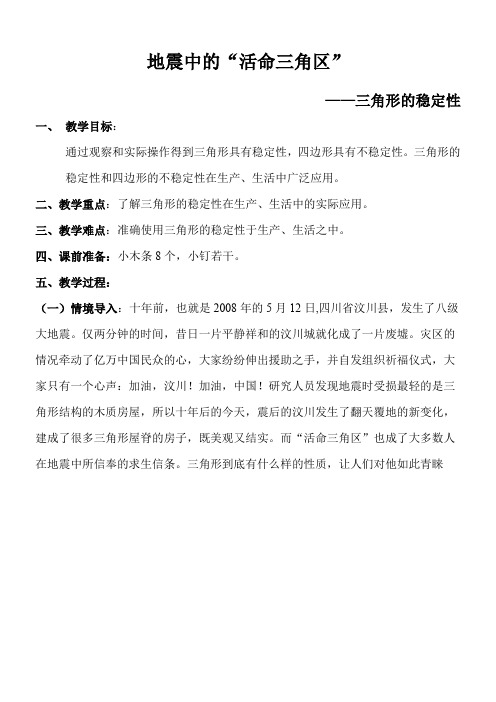 地震中的“活命三角区”

——三角形的稳定性

一、 教学目标：

通过观察和实际操作得到三角形具有稳定性，四边形具有不稳定性。三角形的稳定性和四边形的不稳定性在生产、生活中广泛应用。

二、教学重点：了解三角形的稳定性在生产、生活中的实际应用。

三、教学难点：准确使用三角形的稳定性于生产、生活之中。

四、课前准备：小木条 8 个，小钉若干。

五、教学过程：

（一）情境导入：十年前，也就是 2008 年的 5 月 12 日,四川省汶川县，发生了八级大地震。仅两分钟的时间，昔日一片平静祥和的汶川城就化成了一片废墟。灾区的情况牵动了亿万中国民众的心，大家纷纷伸出援助之手，并自发组织祈福仪式，大家只有一个心声：加油，汶川！加油，中国！研究人员发现地震时受损最轻的是三角形结构的木质房屋，所以十年后的今天，震后的汶川发生了翻天覆地的新变化，建成了很多三角形屋脊的房子，既美观又结实。而“活命三角区”也成了大多数人在地震中所信奉的求生信条。三角形到底有什么样的性质，让人们对他如此青睐